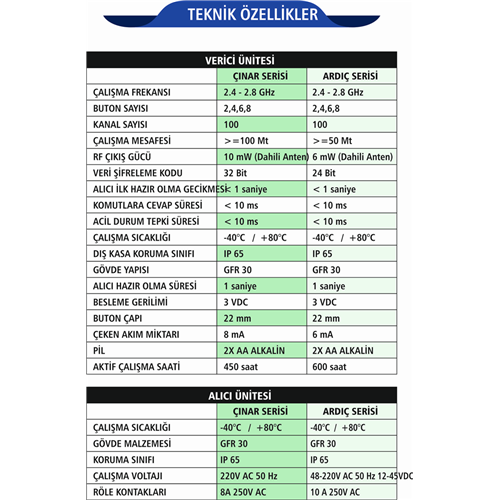 TEKNİK ÖZELLİKLER

VERİCİ ÜNİTESİ

| | ÇINAR SERİSİ | ARDIÇ SERİSİ |
|---|---|---|
| ÇALIŞMA FREKANSI | 2.4 - 2.8 GHz | 2.4 - 2.8 GHz |
| BUTON SAYISI | 2,4,6,8 | 2,4,6,8 |
| KANAL SAYISI | 100 | 100 |
| ÇALIŞMA MESAFESİ | >=100 Mt | >=50 Mt |
| RF ÇIKIŞ GÜCÜ | 10 mW (Dahili Anten) | 6 mW (Dahili Anten) |
| VERİ ŞİFRELEME KODU | 32 Bit | 24 Bit |
| ALICI İLK HAZIR OLMA GECİKMESİ | < 1 saniye | < 1 saniye |
| KOMUTLARA CEVAP SÜRESİ | < 10 ms | < 10 ms |
| ACİL DURUM TEPKİ SÜRESİ | < 10 ms | < 10 ms |
| ÇALIŞMA SICAKLIĞI | -40°C / +80°C | -40°C / +80°C |
| DIŞ KASA KORUMA SINIFI | IP 65 | IP 65 |
| GÖVDE YAPISI | GFR 30 | GFR 30 |
| ALICI HAZIR OLMA SÜRESİ | 1 saniye | 1 saniye |
| BESLEME GERİLİMİ | 3 VDC | 3 VDC |
| BUTON ÇAPI | 22 mm | 22 mm |
| ÇEKEN AKIM MİKTARI | 8 mA | 6 mA |
| PİL | 2X AA ALKALİN | 2X AA ALKALİN |
| AKTİF ÇALIŞMA SAATİ | 450 saat | 600 saat |

ALICI ÜNİTESİ

| | ÇINAR SERİSİ | ARDIÇ SERİSİ |
|---|---|---|
| ÇALIŞMA SICAKLIĞI | -40°C / +80°C | -40°C / +80°C |
| GÖVDE MALZEMESİ | GFR 30 | GFR 30 |
| KORUMA SINIFI | IP 65 | IP 65 |
| ÇALIŞMA VOLTAJI | 220V AC 50 Hz | 48-220V AC 50 Hz 12-45VDC |
| RÖLE KONTAKLARI | 8A 250V AC | 10 A 250V AC |